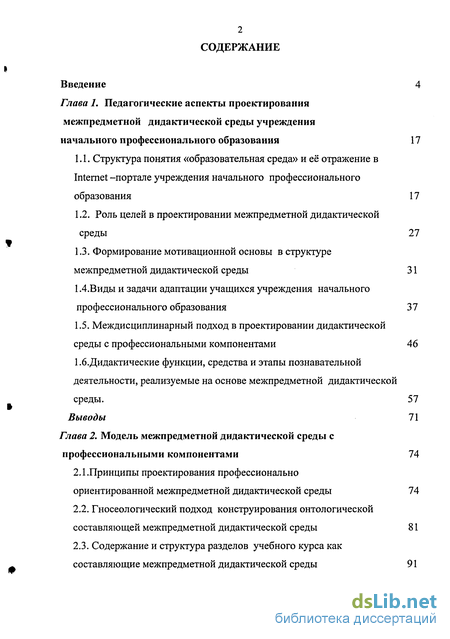 2

СОДЕРЖАНИЕ

Введение 4

Глава 1. Педагогические аспекты проектирования межпредметной дидактической среды учреждения начального профессионального образования 17

1.1. Структура понятия «образовательная среда» и её отражение в Internet –портале учреждения начального профессионального образования 17

1.2. Роль целей в проектировании межпредметной дидактической среды 27

1.3. Формирование мотивационной основы в структуре межпредметной дидактической среды 31

1.4.Виды и задачи адаптации учащихся учреждения начального профессионального образования 37

1.5. Междисциплинарный подход в проектировании дидактической среды с профессиональными компонентами 46

1.6.Дидактические функции, средства и этапы познавательной деятельности, реализуемые на основе межпредметной дидактической среды. 57

Выводы 71

Глава 2. Модель межпредметной дидактической среды с профессиональными компонентами 74

2.1.Принципы проектирования профессионально ориентированной межпредметной дидактической среды 74

2.2. Гносеологический подход конструирования онтологической составляющей межпредметной дидактической среды 81

2.3. Содержание и структура разделов учебного курса как составляющие межпредметной дидактической среды 91

dsLib.net
библиотека диссертаций